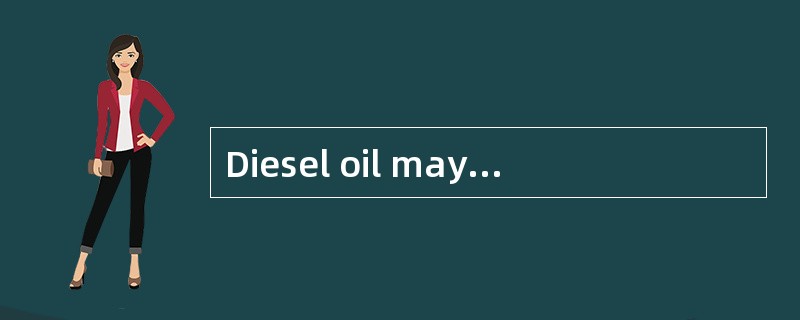 Diesel oil may…